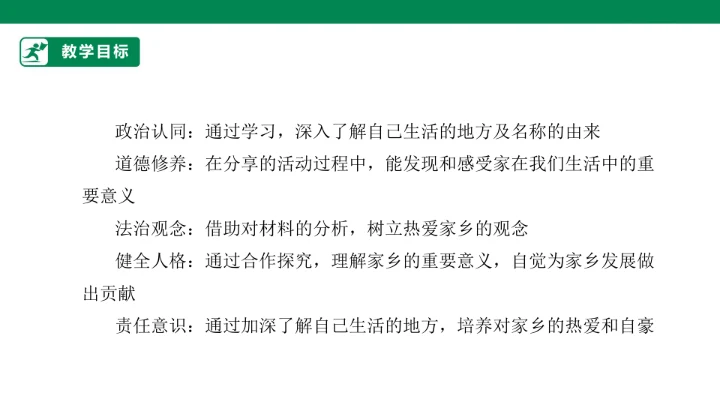 教学目标

政治认同：通过学习，深入了解自己生活的地方及名称的由来

道德修养：在分享的活动过程中，能发现和感受家在我们生活中的重要意义

法治观念：借助对材料的分析，树立热爱家乡的观念

健全人格：通过合作探究，理解家乡的重要意义，自觉为家乡发展做出贡献

责任意识：通过加深了解自己生活的地方，培养对家乡的热爱和自豪